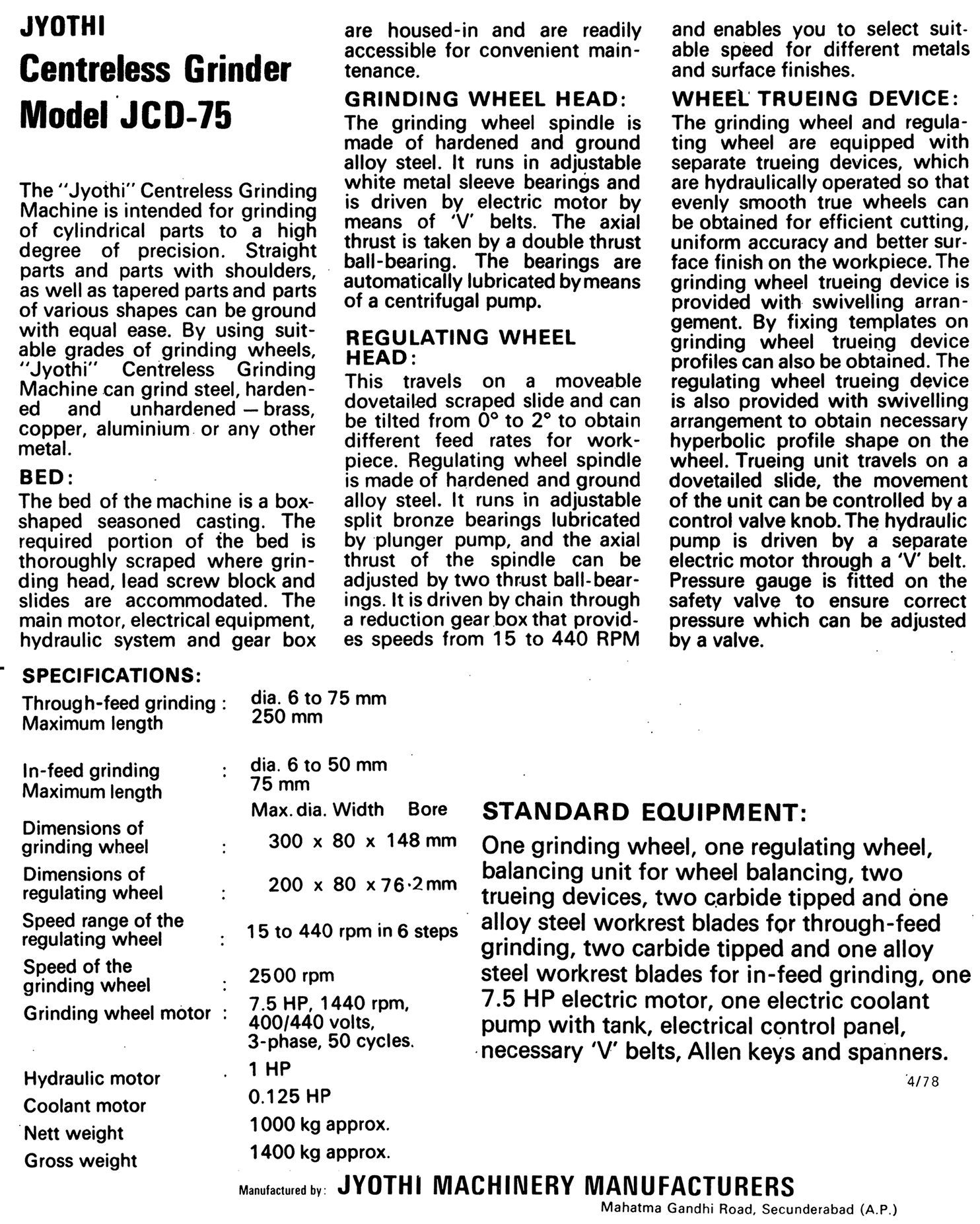 JYOTHI
Centreless Grinder
Model JCD-75

The "Jyothi" Centreless Grinding Machine is intended for grinding of cylindrical parts to a high degree of precision. Straight parts and parts with shoulders, as well as tapered parts and parts of various shapes can be ground with equal ease. By using suitable grades of grinding wheels, "Jyothi" Centreless Grinding Machine can grind steel, hardened and unhardened — brass, copper, aluminium or any other metal.

BED:
The bed of the machine is a box-shaped seasoned casting. The required portion of the bed is thoroughly scraped where grinding head, lead screw block and slides are accommodated. The main motor, electrical equipment, hydraulic system and gear box are housed-in and are readily accessible for convenient maintenance.

GRINDING WHEEL HEAD:
The grinding wheel spindle is made of hardened and ground alloy steel. It runs in adjustable white metal sleeve bearings and is driven by electric motor by means of 'V' belts. The axial thrust is taken by a double thrust ball-bearing. The bearings are automatically lubricated by means of a centrifugal pump.

REGULATING WHEEL HEAD:
This travels on a moveable dovetailed scraped slide and can be tilted from 0° to 2° to obtain different feed rates for workpiece. Regulating wheel spindle is made of hardened and ground alloy steel. It runs in adjustable split bronze bearings lubricated by plunger pump, and the axial thrust of the spindle can be adjusted by two thrust ball-bearings. It is driven by chain through a reduction gear box that provides speeds from 15 to 440 RPM and enables you to select suitable speed for different metals and surface finishes.

WHEEL TRUEING DEVICE:
The grinding wheel and regulating wheel are equipped with separate trueing devices, which are hydraulically operated so that evenly smooth true wheels can be obtained for efficient cutting, uniform accuracy and better surface finish on the workpiece. The grinding wheel trueing device is provided with swivelling arrangement. By fixing templates on grinding wheel trueing device profiles can also be obtained. The regulating wheel trueing device is also provided with swivelling arrangement to obtain necessary hyperbolic profile shape on the wheel. Trueing unit travels on a dovetailed slide, the movement of the unit can be controlled by a control valve knob. The hydraulic pump is driven by a separate electric motor through a 'V' belt. Pressure gauge is fitted on the safety valve to ensure correct pressure which can be adjusted by a valve.

SPECIFICATIONS:
Through-feed grinding : dia. 6 to 75 mm
Maximum length 250 mm

In-feed grinding : dia. 6 to 50 mm
Maximum length 75 mm

Max. dia. Width Bore
Dimensions of grinding wheel : 300 x 80 x 148 mm
Dimensions of regulating wheel : 200 x 80 x 76·2 mm
Speed range of the regulating wheel : 15 to 440 rpm in 6 steps
Speed of the grinding wheel : 2500 rpm
Grinding wheel motor : 7.5 HP, 1440 rpm, 400/440 volts, 3-phase, 50 cycles.
Hydraulic motor 1 HP
Coolant motor 0.125 HP
Nett weight 1000 kg approx.
Gross weight 1400 kg approx.

STANDARD EQUIPMENT:
One grinding wheel, one regulating wheel, balancing unit for wheel balancing, two trueing devices, two carbide tipped and one alloy steel workrest blades for through-feed grinding, two carbide tipped and one alloy steel workrest blades for in-feed grinding, one 7.5 HP electric motor, one electric coolant pump with tank, electrical control panel, necessary 'V' belts, Allen keys and spanners.

4/78

Manufactured by: JYOTHI MACHINERY MANUFACTURERS
Mahatma Gandhi Road, Secunderabad (A.P.)